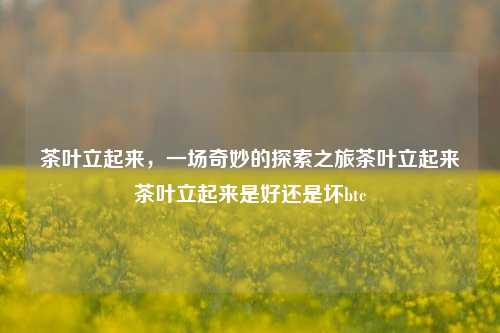 茶叶立起来，一场奇妙的探索之旅茶叶立起来茶叶立起来是好还是坏btc